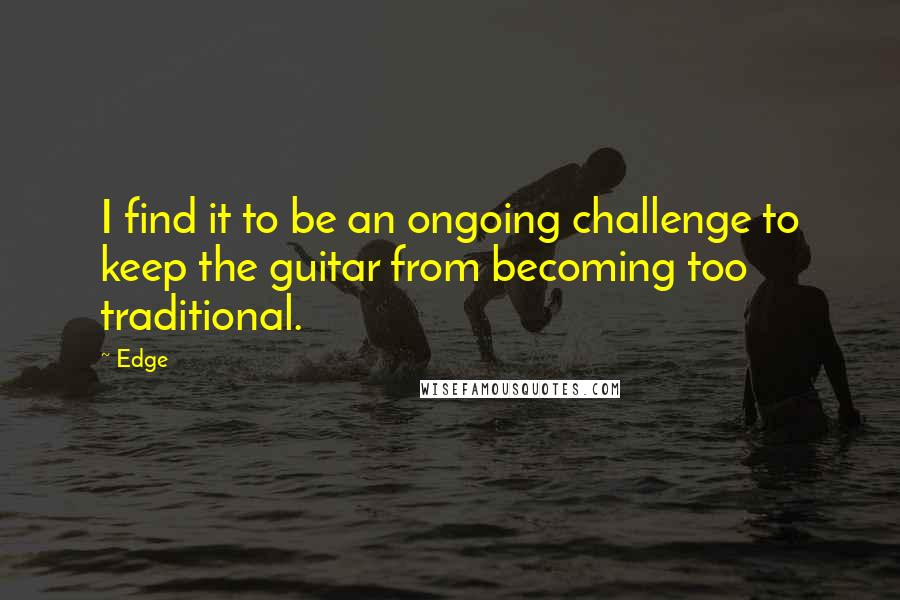 I find it to be an ongoing challenge to keep the guitar from becoming too traditional.

~ Edge

WISEFAMOUSQUOTES.COM